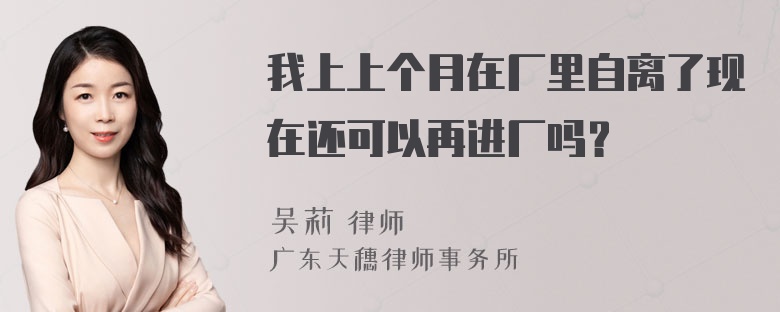 我上上个月在厂里自离了现在还可以再进厂吗？

吴莉 律师
广东天穗律师事务所